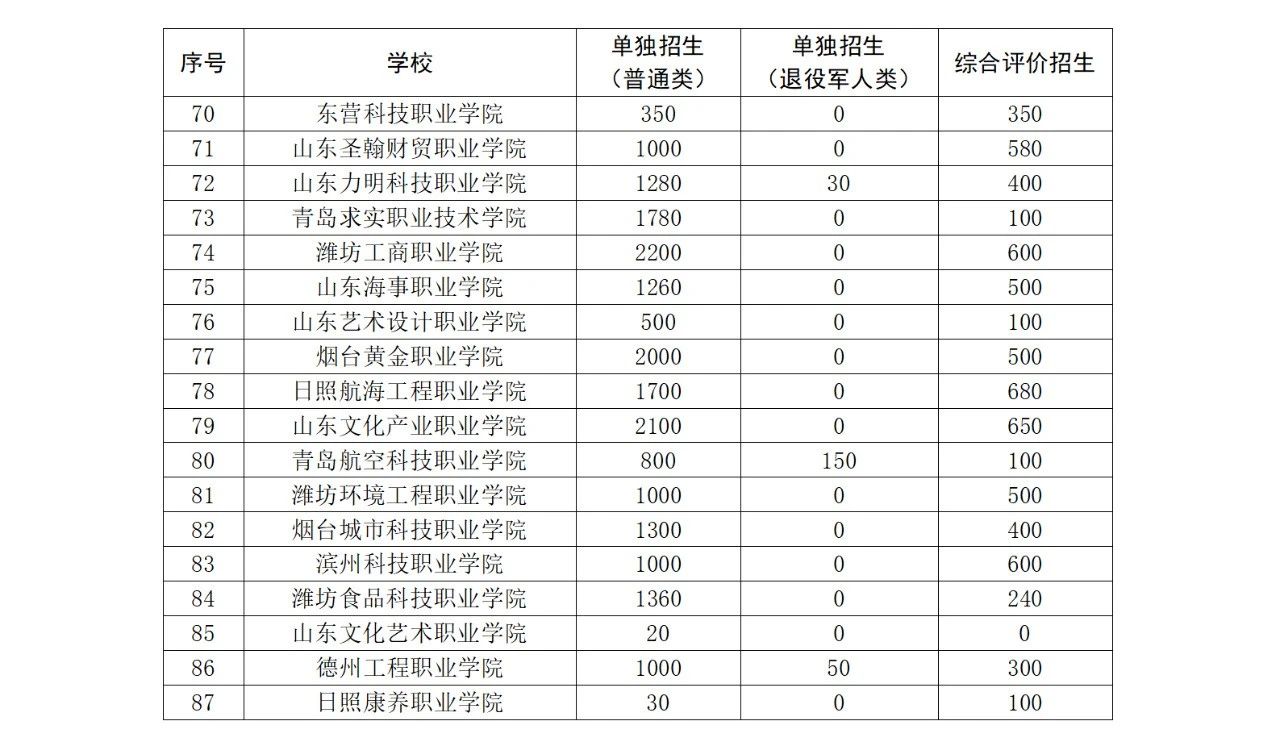 | 序号 | 学校 | 单独招生（普通类） | 单独招生（退役军人类） | 综合评价招生 |
|---|---|---|---|---|
| 70 | 东营科技职业学院 | 350 | 0 | 350 |
| 71 | 山东圣翰财贸职业学院 | 1000 | 0 | 580 |
| 72 | 山东力明科技职业学院 | 1280 | 30 | 400 |
| 73 | 青岛求实职业技术学院 | 1780 | 0 | 100 |
| 74 | 潍坊工商职业学院 | 2200 | 0 | 600 |
| 75 | 山东海事职业学院 | 1260 | 0 | 500 |
| 76 | 山东艺术设计职业学院 | 500 | 0 | 100 |
| 77 | 烟台黄金职业学院 | 2000 | 0 | 500 |
| 78 | 日照航海工程职业学院 | 1700 | 0 | 680 |
| 79 | 山东文化产业职业学院 | 2100 | 0 | 650 |
| 80 | 青岛航空科技职业学院 | 800 | 150 | 100 |
| 81 | 潍坊环境工程职业学院 | 1000 | 0 | 500 |
| 82 | 烟台城市科技职业学院 | 1300 | 0 | 400 |
| 83 | 滨州科技职业学院 | 1000 | 0 | 600 |
| 84 | 潍坊食品科技职业学院 | 1360 | 0 | 240 |
| 85 | 山东文化艺术职业学院 | 20 | 0 | 0 |
| 86 | 德州工程职业学院 | 1000 | 50 | 300 |
| 87 | 日照康养职业学院 | 30 | 0 | 100 |